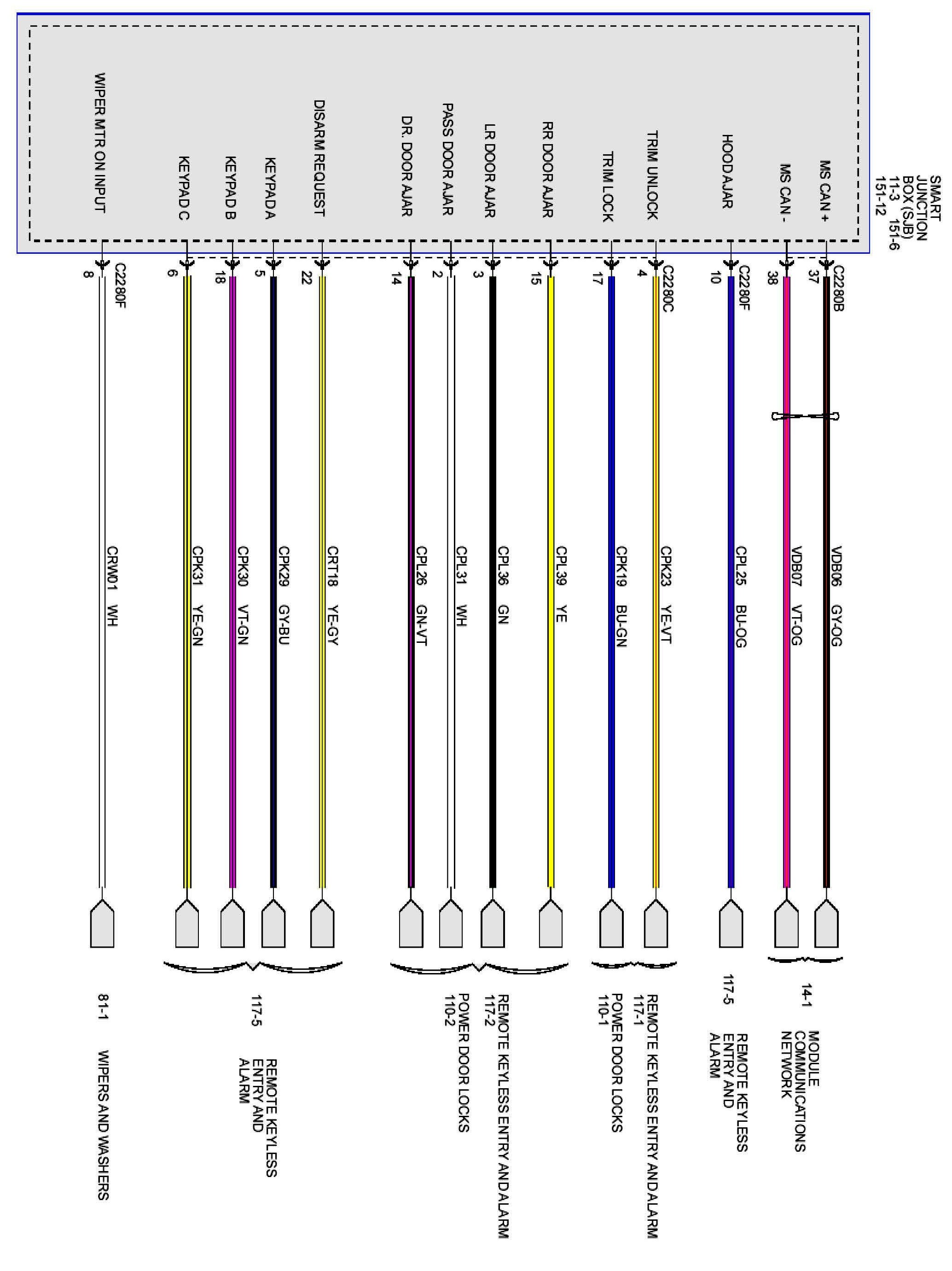 SMART JUNCTION BOX (SJB) 11-3 151-6 151-12

MS CAN +
MS CAN -
HOOD AJAR
TRIM UNLOCK
TRIM LOCK
RR DOOR AJAR
LR DOOR AJAR
PASS DOOR AJAR
DR. DOOR AJAR
DISARM REQUEST
KEYPAD A
KEYPAD B
KEYPAD C
WIPER MTR ON INPUT

C2280B
37
38
C2280F
10
C2280C
4
17
15
3
2
14
22
5
18
6
C2280F
8

VDB06 GY-OG
VDB07 VT-OG
CPL25 BU-OG
CPK23 YE-VT
CPK19 BU-GN
CPL39 YE
CPL36 GN
CPL31 WH
CPL26 GN-VT
CRT18 YE-GY
CPK29 GY-BU
CPK30 VT-GN
CPK31 YE-GN
CRW01 WH

14-1 MODULE COMMUNICATIONS NETWORK
117-5 REMOTE KEYLESS ENTRY AND ALARM
117-1 REMOTE KEYLESS ENTRY AND ALARM
110-1 POWER DOOR LOCKS
117-2 REMOTE KEYLESS ENTRY AND ALARM
110-2 POWER DOOR LOCKS
117-5 REMOTE KEYLESS ENTRY AND ALARM
81-1 WIPERS AND WASHERS